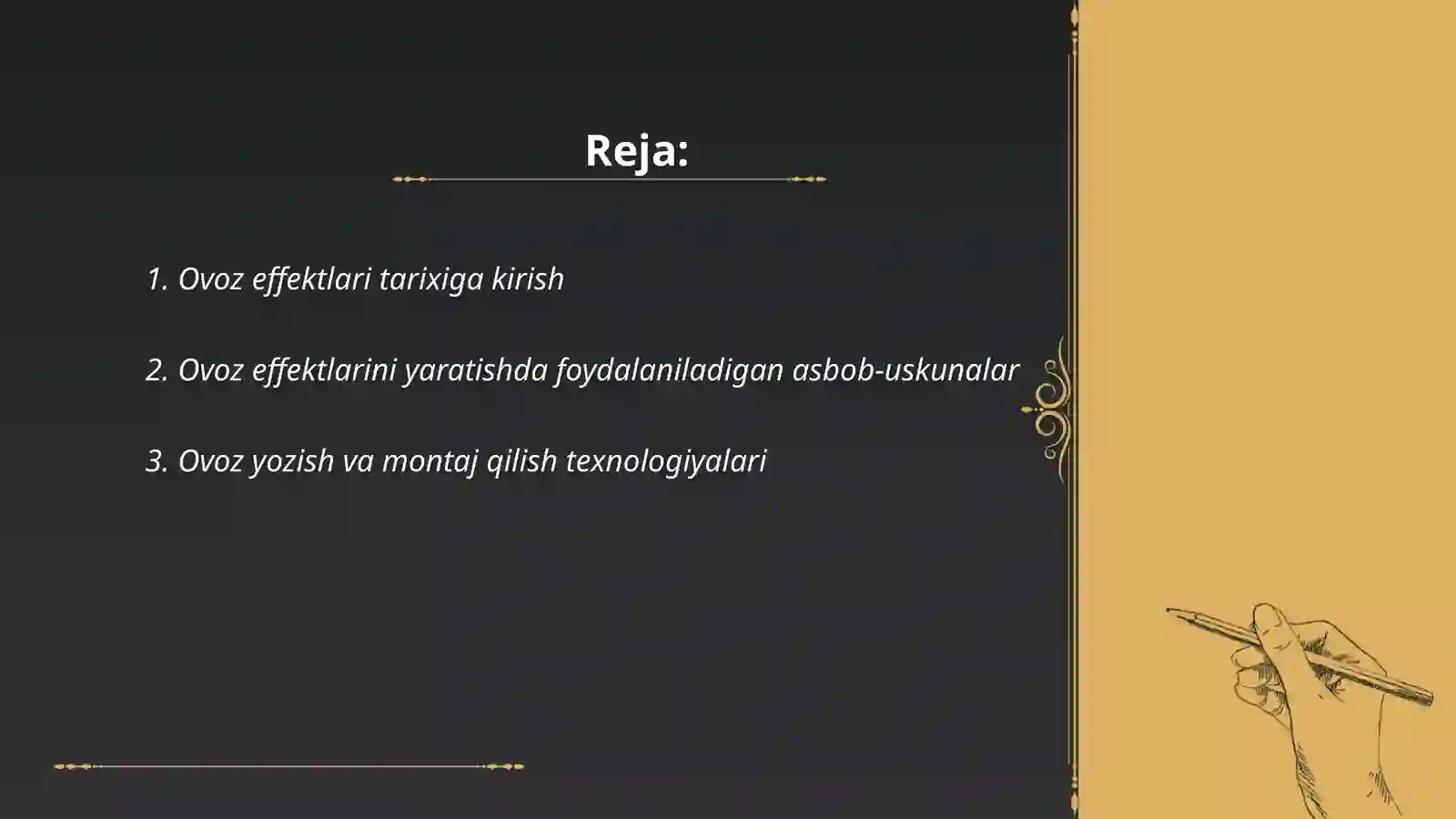 Reja:

1. Ovoz effektlari tarixiga kirish

2. Ovoz effektlarini yaratishda foydalaniladigan asbob-uskunalar

3. Ovoz yozish va montaj qilish texnologiyalari